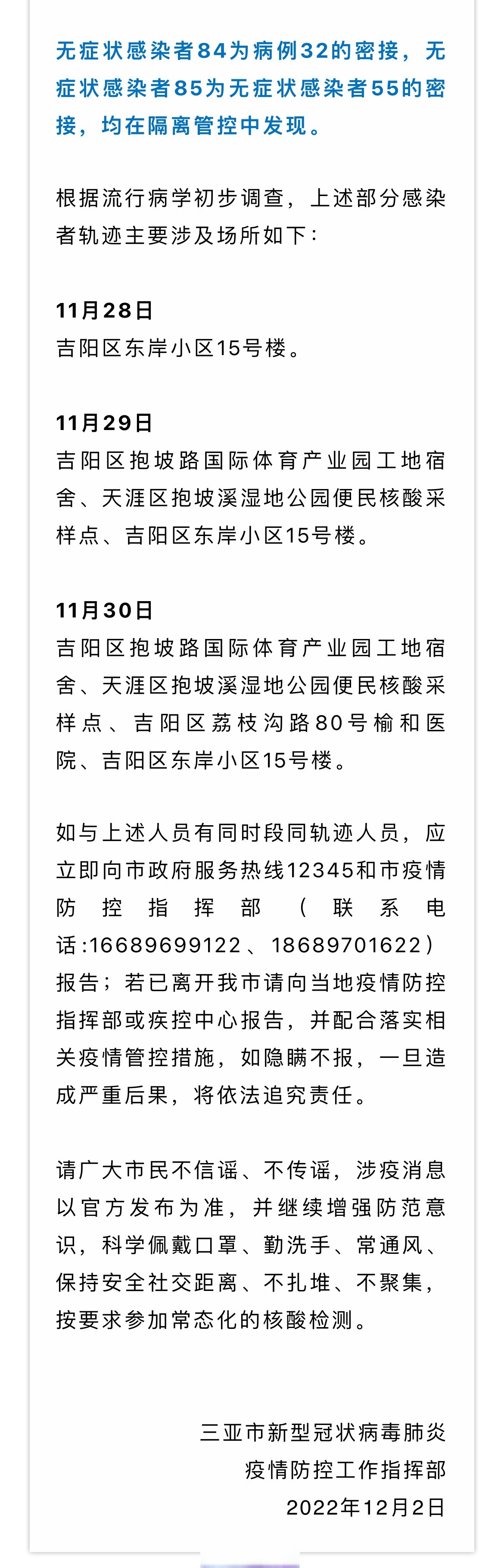 无症状感染者84为病例32的密接，无症状感染者85为无症状感染者55的密接，均在隔离管控中发现。

根据流行病学初步调查，上述部分感染者轨迹主要涉及场所如下：

11月28日
吉阳区东岸小区15号楼。

11月29日
吉阳区抱坡路国际体育产业园工地宿舍、天涯区抱坡溪湿地公园便民核酸采样点、吉阳区东岸小区15号楼。

11月30日
吉阳区抱坡路国际体育产业园工地宿舍、天涯区抱坡溪湿地公园便民核酸采样点、吉阳区荔枝沟路80号榆和医院、吉阳区东岸小区15号楼。

如与上述人员有同时段同轨迹人员，应立即向市政府服务热线12345和市疫情防控指挥部（联系电话:16689699122、18689701622）报告；若已离开我市请向当地疫情防控指挥部或疾控中心报告，并配合落实相关疫情管控措施，如隐瞒不报，一旦造成严重后果，将依法追究责任。

请广大市民不信谣、不传谣，涉疫消息以官方发布为准，并继续增强防范意识，科学佩戴口罩、勤洗手、常通风、保持安全社交距离、不扎堆、不聚集，按要求参加常态化的核酸检测。

三亚市新型冠状病毒肺炎
疫情防控工作指挥部
2022年12月2日